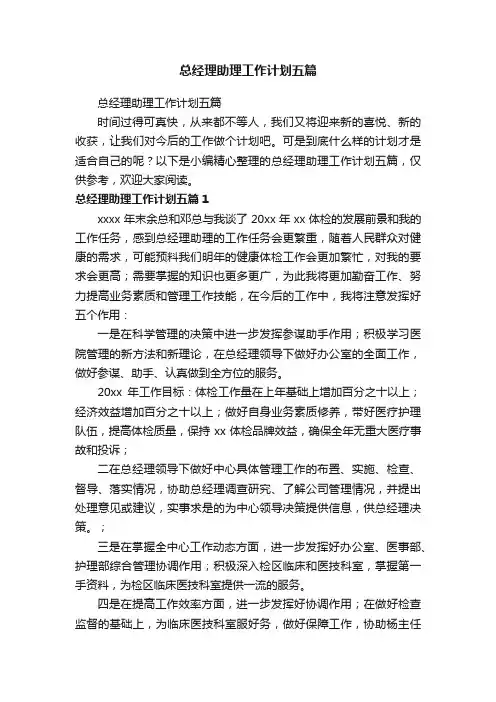 总经理助理工作计划五篇

总经理助理工作计划五篇

时间过得可真快，从来都不等人，我们又将迎来新的喜悦、新的收获，让我们对今后的工作做个计划吧。可是到底什么样的计划才是适合自己的呢？以下是小编精心整理的总经理助理工作计划五篇，仅供参考，欢迎大家阅读。

总经理助理工作计划五篇 1

xxxx 年末余总和邓总与我谈了 20xx 年 xx 体检的发展前景和我的工作任务，感到总经理助理的工作任务会更繁重，随着人民群众对健康的需求，可能预料我们明年的健康体检工作会更加繁忙，对我的要求会更高；需要掌握的知识也更多更广，为此我将更加勤奋工作、努力提高业务素质和管理工作技能，在今后的工作中，我将注意发挥好五个作用：

一是在科学管理的决策中进一步发挥参谋助手作用；积极学习医院管理的新方法和新理论，在总经理领导下做好办公室的全面工作，做好参谋、助手、认真做到全方位的服务。

20xx 年工作目标：体检工作量在上年基础上增加百分之十以上；经济效益增加百分之十以上；做好自身业务素质修养，带好医疗护理队伍，提高体检质量，保持 xx 体检品牌效益，确保全年无重大医疗事故和投诉；

二在总经理领导下做好中心具体管理工作的布置、实施、检查、督导、落实情况，协助总经理调查研究、了解公司管理情况，并提出处理意见或建议，实事求是的为中心领导决策提供信息，供总经理决策。；

三是在掌握全中心工作动态方面，进一步发挥好办公室、医事部、护理部综合管理协调作用；积极深入检区临床和医技科室，掌握第一手资料，为检区临床医技科室提供一流的服务。

四是在提高工作效率方面，进一步发挥好协调作用；在做好检查监督的基础上，为临床医技科室服好务，做好保障工作，协助杨主任